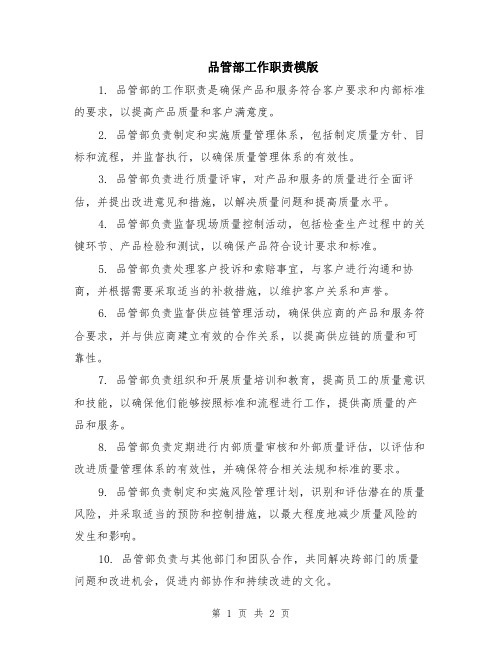 品管部工作职责模版

1. 品管部的工作职责是确保产品和服务符合客户要求和内部标准的要求，以提高产品质量和客户满意度。

2. 品管部负责制定和实施质量管理体系，包括制定质量方针、目标和流程，并监督执行，以确保质量管理体系的有效性。

3. 品管部负责进行质量评审，对产品和服务的质量进行全面评估，并提出改进意见和措施，以解决质量问题和提高质量水平。

4. 品管部负责监督现场质量控制活动，包括检查生产过程中的关键环节、产品检验和测试，以确保产品符合设计要求和标准。

5. 品管部负责处理客户投诉和索赔事宜，与客户进行沟通和协商，并根据需要采取适当的补救措施，以维护客户关系和声誉。

6. 品管部负责监督供应链管理活动，确保供应商的产品和服务符合要求，并与供应商建立有效的合作关系，以提高供应链的质量和可靠性。

7. 品管部负责组织和开展质量培训和教育，提高员工的质量意识和技能，以确保他们能够按照标准和流程进行工作，提供高质量的产品和服务。

8. 品管部负责定期进行内部质量审核和外部质量评估，以评估和改进质量管理体系的有效性，并确保符合相关法规和标准的要求。

9. 品管部负责制定和实施风险管理计划，识别和评估潜在的质量风险，并采取适当的预防和控制措施，以最大程度地减少质量风险的发生和影响。

10. 品管部负责与其他部门和团队合作，共同解决跨部门的质量问题和改进机会，促进内部协作和持续改进的文化。

第 1 页 共 2 页